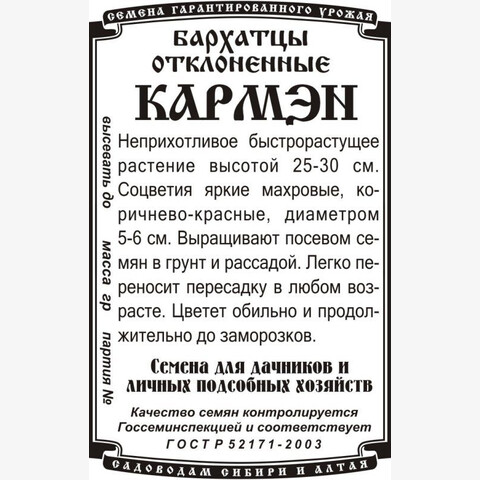 СЕМЕНА ГАРАНТИРОВАННОГО УРОЖАЯ

БАРХАТЦЫ ОТКЛОНЕННЫЕ

КАРМЭН

Неприхотливое быстрорастущее растение высотой 25-30 см. Соцветия яркие махровые, коричнево-красные, диаметром 5-6 см. Выращивают посевом семян в грунт и рассадой. Легко переносит пересадку в любом возрасте. Цветет обильно и продолжительно до заморозков.

Семена для дачников и личных подсобных хозяйств

Качество семян контролируется Госсеминспекцией и соответствует ГОСТ Р 52171-2003

высевать до
масса гр
партия №

САДОВОДАМ СИБИРИ И АЛТАЯ